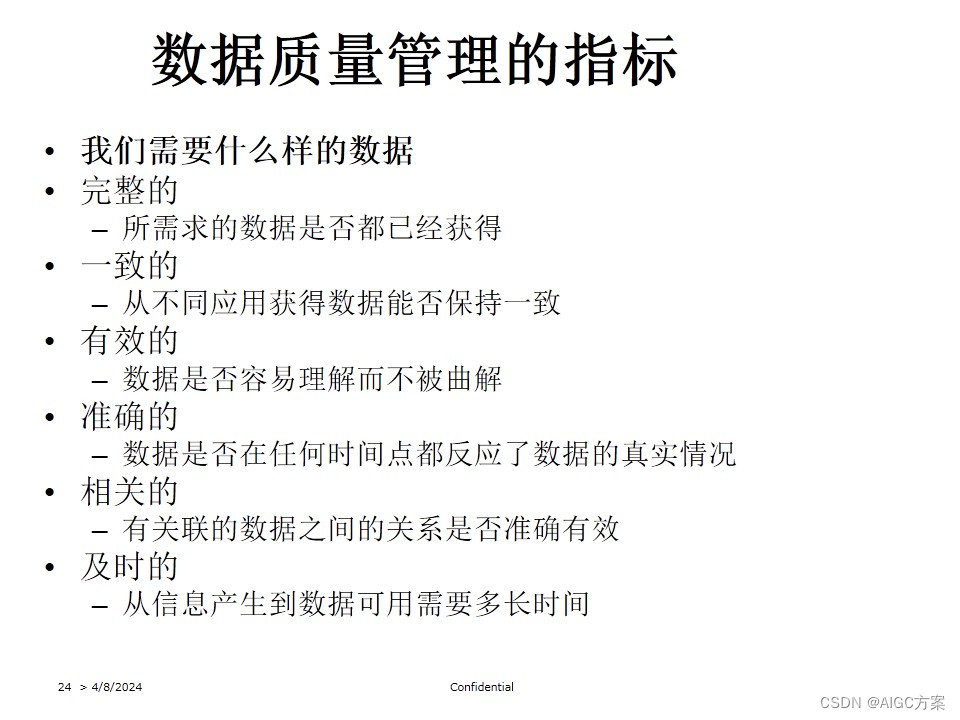 数据质量管理的指标

• 我们需要什么样的数据
• 完整的
  – 所需求的数据是否都已经获得
• 一致的
  – 从不同应用获得数据能否保持一致
• 有效的
  – 数据是否容易理解而不被曲解
• 准确的
  – 数据是否在任何时间点都反应了数据的真实情况
• 相关的
  – 有关联的数据之间的关系是否准确有效
• 及时的
  – 从信息产生到数据可用需要多长时间

24 > 4/8/2024

Confidential

CSDN @AIGC方案